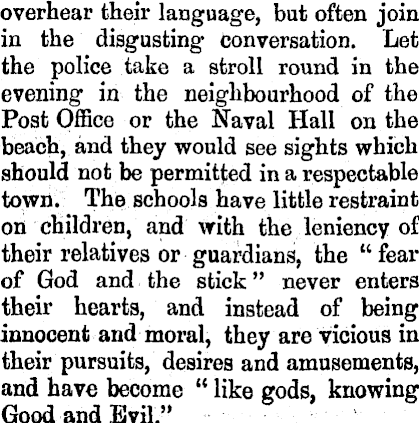 overhear their language, but often join in the disgusting conversation. Let the police take a stroll round in the evening in the neighbourhood of the Post Office or the Naval Hall on the beach, and they would see sights which should not be permitted in a respectable town. The schools have little restraint on children, and with the leniency of their relatives or guardians, the "fear of God and the stick" never enters their hearts, and instead of being innocent and moral, they are vicious in their pursuits, desires and amusements, and have become "like gods, knowing Good and Evil."